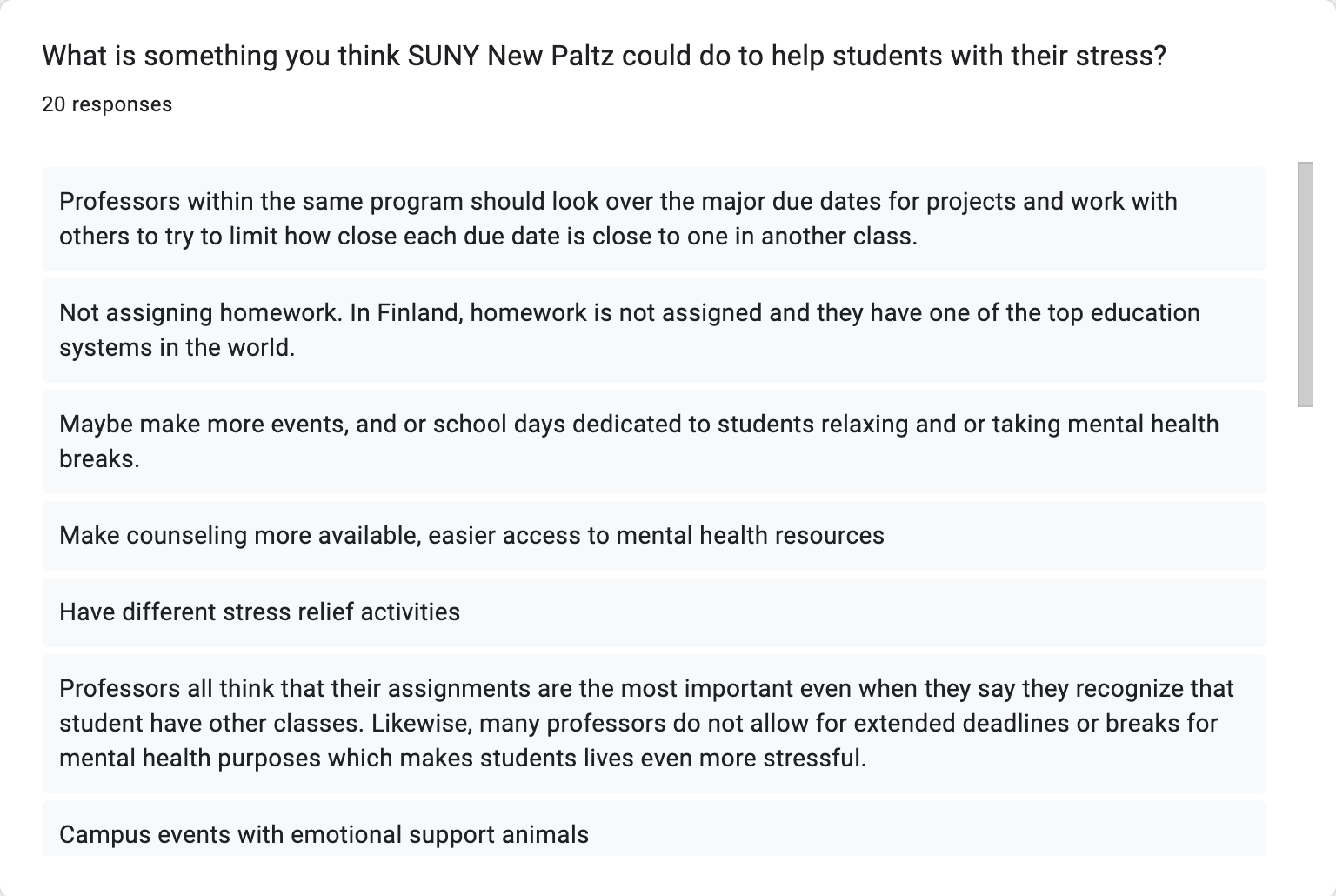 What is something you think SUNY New Paltz could do to help students with their stress?

20 responses

Professors within the same program should look over the major due dates for projects and work with others to try to limit how close each due date is close to one in another class.

Not assigning homework. In Finland, homework is not assigned and they have one of the top education systems in the world.

Maybe make more events, and or school days dedicated to students relaxing and or taking mental health breaks.

Make counseling more available, easier access to mental health resources

Have different stress relief activities

Professors all think that their assignments are the most important even when they say they recognize that student have other classes. Likewise, many professors do not allow for extended deadlines or breaks for mental health purposes which makes students lives even more stressful.

Campus events with emotional support animals